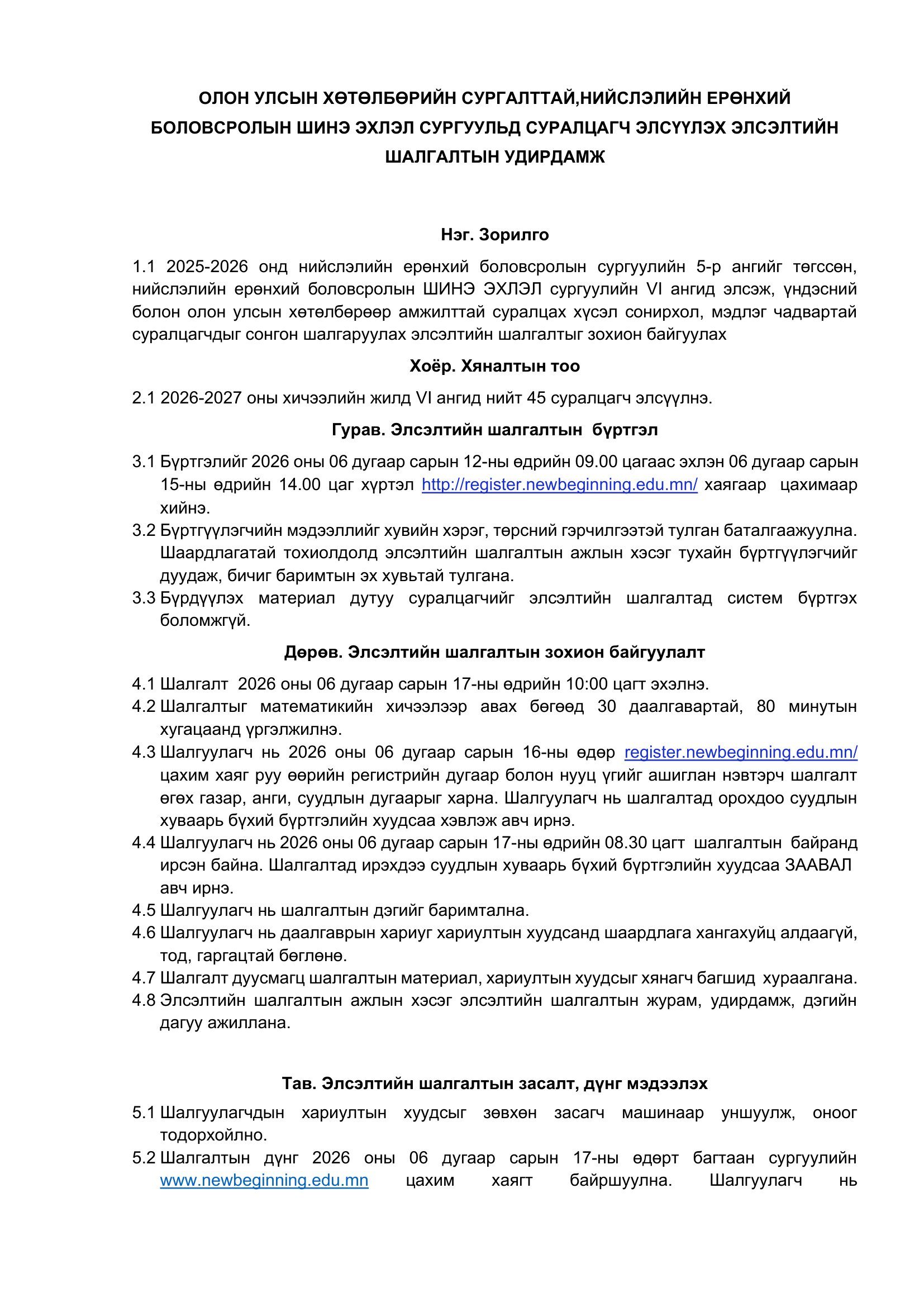 ОЛОН УЛСЫН ХӨТӨЛБӨРИЙН СУРГАЛТТАЙ,НИЙСЛЭЛИЙН ЕРӨНХИЙ БОЛОВСРОЛЫН ШИНЭ ЭХЛЭЛ СУРГУУЛЬД СУРАЛЦАГЧ ЭЛСҮҮЛЭХ ЭЛСЭЛТИЙН ШАЛГАЛТЫН УДИРДАМЖ

Нэг. Зорилго

1.1 2025-2026 онд нийслэлийн ерөнхий боловсролын сургуулийн 5-р ангийг төгссөн, нийслэлийн ерөнхий боловсролын ШИНЭ ЭХЛЭЛ сургуулийн VI ангид элсэж, үндэсний болон олон улсын хөтөлбөрөөр амжилттай суралцах хүсэл сонирхол, мэдлэг чадвартай суралцагчдыг сонгон шалгаруулах элсэлтийн шалгалтыг зохион байгуулах

Хоёр. Хяналтын тоо

2.1 2026-2027 оны хичээлийн жилд VI ангид нийт 45 суралцагч элсүүлнэ.

Гурав. Элсэлтийн шалгалтын бүртгэл

3.1 Бүртгэлийг 2026 оны 06 дугаар сарын 12-ны өдрийн 09.00 цагаас эхлэн 06 дугаар сарын 15-ны өдрийн 14.00 цаг хүртэл http://register.newbeginning.edu.mn/ хаягаар цахимаар хийнэ.
3.2 Бүртгүүлэгчийн мэдээллийг хувийн хэрэг, төрсний гэрчилгээтэй тулган баталгаажуулна. Шаардлагатай тохиолдолд элсэлтийн шалгалтын ажлын хэсэг тухайн бүртгүүлэгчийг дуудаж, бичиг баримтын эх хувьтай тулгана.
3.3 Бүрдүүлэх материал дутуу суралцагчийг элсэлтийн шалгалтад систем бүртгэх боломжгүй.

Дөрөв. Элсэлтийн шалгалтын зохион байгуулалт

4.1 Шалгалт 2026 оны 06 дугаар сарын 17-ны өдрийн 10:00 цагт эхэлнэ.
4.2 Шалгалтыг математикийн хичээлээр авах бөгөөд 30 даалгавартай, 80 минутын хугацаанд үргэлжилнэ.
4.3 Шалгуулагч нь 2026 оны 06 дугаар сарын 16-ны өдөр register.newbeginning.edu.mn/ цахим хаяг руу өөрийн регистрийн дугаар болон нууц үгийг ашиглан нэвтэрч шалгалт өгөх газар, анги, суудлын дугаарыг харна. Шалгуулагч нь шалгалтад орохдоо суудлын хуваарь бүхий бүртгэлийн хуудсаа хэвлэж авч ирнэ.
4.4 Шалгуулагч нь 2026 оны 06 дугаар сарын 17-ны өдрийн 08.30 цагт шалгалтын байранд ирсэн байна. Шалгалтад ирэхдээ суудлын хуваарь бүхий бүртгэлийн хуудсаа ЗААВАЛ авч ирнэ.
4.5 Шалгуулагч нь шалгалтын дэгийг баримтална.
4.6 Шалгуулагч нь даалгаврын хариуг хариултын хуудсанд шаардлага хангахуйц алдаагүй, тод, гаргацтай бөглөнө.
4.7 Шалгалт дуусмагц шалгалтын материал, хариултын хуудсыг хянагч багшид хураалгана.
4.8 Элсэлтийн шалгалтын ажлын хэсэг элсэлтийн шалгалтын журам, удирдамж, дэгийн дагуу ажиллана.

Тав. Элсэлтийн шалгалтын засалт, дүнг мэдээлэх

5.1 Шалгуулагчдын хариултын хуудсыг зөвхөн засагч машинаар уншуулж, оноог тодорхойлно.
5.2 Шалгалтын дүнг 2026 оны 06 дугаар сарын 17-ны өдөрт багтаан сургуулийн www.newbeginning.edu.mn цахим хаягт байршуулна. Шалгуулагч нь